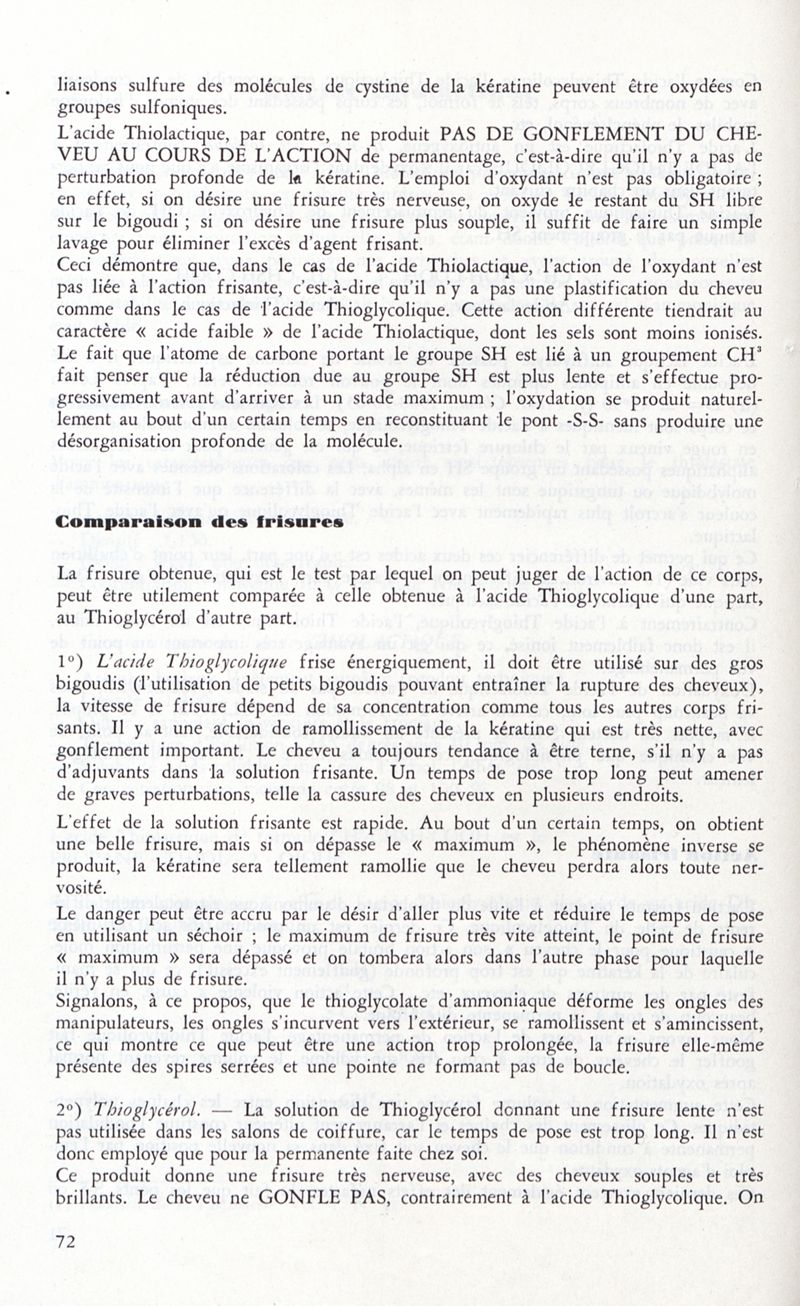 liaisons sulfure des molécules de cystine de la kératine peuvent être oxydées en groupes sulfoniques.

L'acide Thiolactique, par contre, ne produit PAS DE GONFLEMENT DU CHEVEU AU COURS DE L'ACTION de permanentage, c'est-à-dire qu'il n'y a pas de perturbation profonde de la kératine. L'emploi d'oxydant n'est pas obligatoire ; en effet, si on désire une frisure très nerveuse, on oxyde le restant du SH libre sur le bigoudi ; si on désire une frisure plus souple, il suffit de faire un simple lavage pour éliminer l'excès d'agent frisant.

Ceci démontre que, dans le cas de l'acide Thiolactique, l'action de l'oxydant n'est pas liée à l'action frisante, c'est-à-dire qu'il n'y a pas une plastification du cheveu comme dans le cas de l'acide Thioglycolique. Cette action différente tiendrait au caractère « acide faible » de l'acide Thiolactique, dont les sels sont moins ionisés. Le fait que l'atome de carbone portant le groupe SH est lié à un groupement $CH^3$ fait penser que la réduction due au groupe SH est plus lente et s'effectue progressivement avant d'arriver à un stade maximum ; l'oxydation se produit naturellement au bout d'un certain temps en reconstituant le pont -S-S- sans produire une désorganisation profonde de la molécule.

Comparaison des frisures

La frisure obtenue, qui est le test par lequel on peut juger de l'action de ce corps, peut être utilement comparée à celle obtenue à l'acide Thioglycolique d'une part, au Thioglycérol d'autre part.

1°) L'acide Thioglycolique frise énergiquement, il doit être utilisé sur des gros bigoudis (l'utilisation de petits bigoudis pouvant entraîner la rupture des cheveux), la vitesse de frisure dépend de sa concentration comme tous les autres corps frisants. Il y a une action de ramollissement de la kératine qui est très nette, avec gonflement important. Le cheveu a toujours tendance à être terne, s'il n'y a pas d'adjuvants dans la solution frisante. Un temps de pose trop long peut amener de graves perturbations, telle la cassure des cheveux en plusieurs endroits.

L'effet de la solution frisante est rapide. Au bout d'un certain temps, on obtient une belle frisure, mais si on dépasse le « maximum », le phénomène inverse se produit, la kératine sera tellement ramollie que le cheveu perdra alors toute nervosité.

Le danger peut être accru par le désir d'aller plus vite et réduire le temps de pose en utilisant un séchoir ; le maximum de frisure très vite atteint, le point de frisure « maximum » sera dépassé et on tombera alors dans l'autre phase pour laquelle il n'y a plus de frisure.

Signalons, à ce propos, que le thioglycolate d'ammoniaque déforme les ongles des manipulateurs, les ongles s'incurvent vers l'extérieur, se ramollissent et s'amincissent, ce qui montre ce que peut être une action trop prolongée, la frisure elle-même présente des spires serrées et une pointe ne formant pas de boucle.

2°) Thioglycérol. — La solution de Thioglycérol donnant une frisure lente n'est pas utilisée dans les salons de coiffure, car le temps de pose est trop long. Il n'est donc employé que pour la permanente faite chez soi.

Ce produit donne une frisure très nerveuse, avec des cheveux souples et très brillants. Le cheveu ne GONFLE PAS, contrairement à l'acide Thioglycolique. On

72